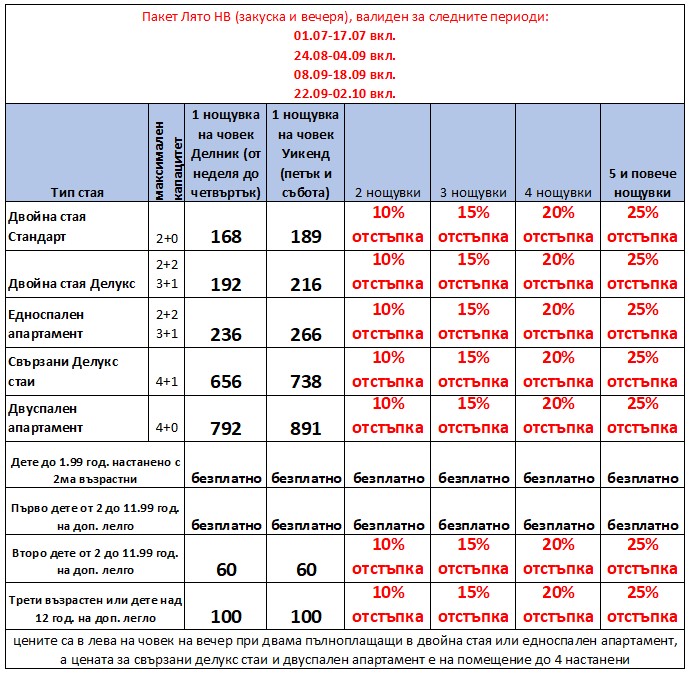 Пакет Лято НВ (закуска и вечеря), валиден за следните периоди:
01.07-17.07 вкл.
24.08-04.09 вкл.
08.09-18.09 вкл.
22.09-02.10 вкл.

| Тип стая | максимален капацитет | 1 нощувка на човек Делник (от неделя до четвъртък) | 1 нощувка на човек Уикенд (петък и събота) | 2 нощувки | 3 нощувки | 4 нощувки | 5 и повече нощувки |
|---|---|---|---|---|---|---|---|
| Двойна стая Стандарт | 2+0 | 168 | 189 | 10% отстъпка | 15% отстъпка | 20% отстъпка | 25% отстъпка |
| Двойна стая Делукс | 2+2 3+1 | 192 | 216 | 10% отстъпка | 15% отстъпка | 20% отстъпка | 25% отстъпка |
| Едноспален апартамент | 2+2 3+1 | 236 | 266 | 10% отстъпка | 15% отстъпка | 20% отстъпка | 25% отстъпка |
| Свързани Делукс стаи | 4+1 | 656 | 738 | 10% отстъпка | 15% отстъпка | 20% отстъпка | 25% отстъпка |
| Двуспален апартамент | 4+0 | 792 | 891 | 10% отстъпка | 15% отстъпка | 20% отстъпка | 25% отстъпка |
| Дете до 1.99 год. настанено с 2ма възрастни | | безплатно | безплатно | безплатно | безплатно | безплатно | безплатно |
| Първо дете от 2 до 11.99 год. на доп. легло | | безплатно | безплатно | безплатно | безплатно | безплатно | безплатно |
| Второ дете от 2 до 11.99 год. на доп. легло | | 60 | 60 | 10% отстъпка | 15% отстъпка | 20% отстъпка | 25% отстъпка |
| Трети възрастен или дете над 12 год. на доп. легло | | 100 | 100 | 10% отстъпка | 15% отстъпка | 20% отстъпка | 25% отстъпка |

цените са в лева на човек на вечер при двама пълноплащащи в двойна стая или едноспален апартамент, а цената за свързани делукс стаи и двуспален апартамент е на помещение до 4 настанени